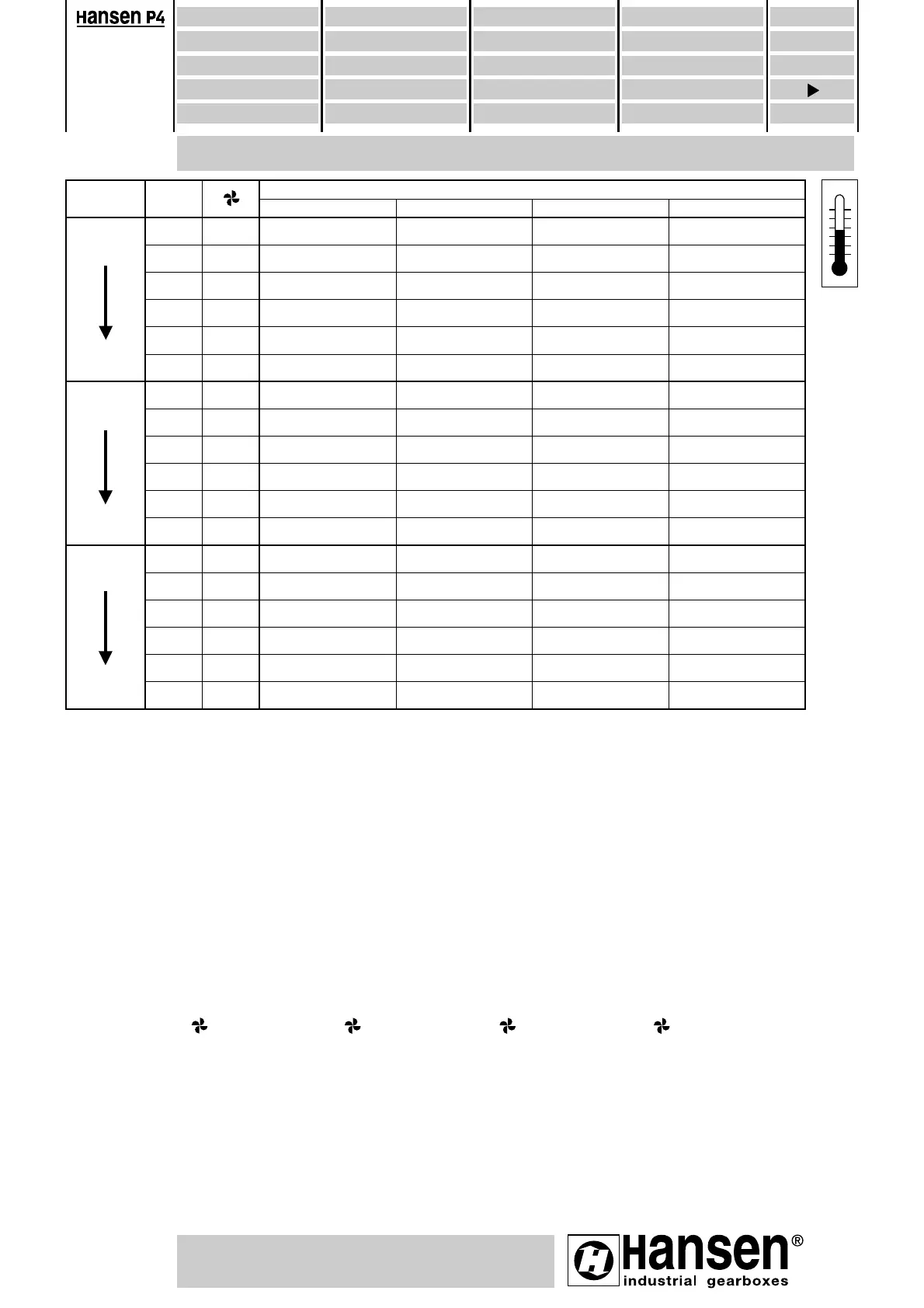 Hansen P4

Hansen®
industrial gearboxes